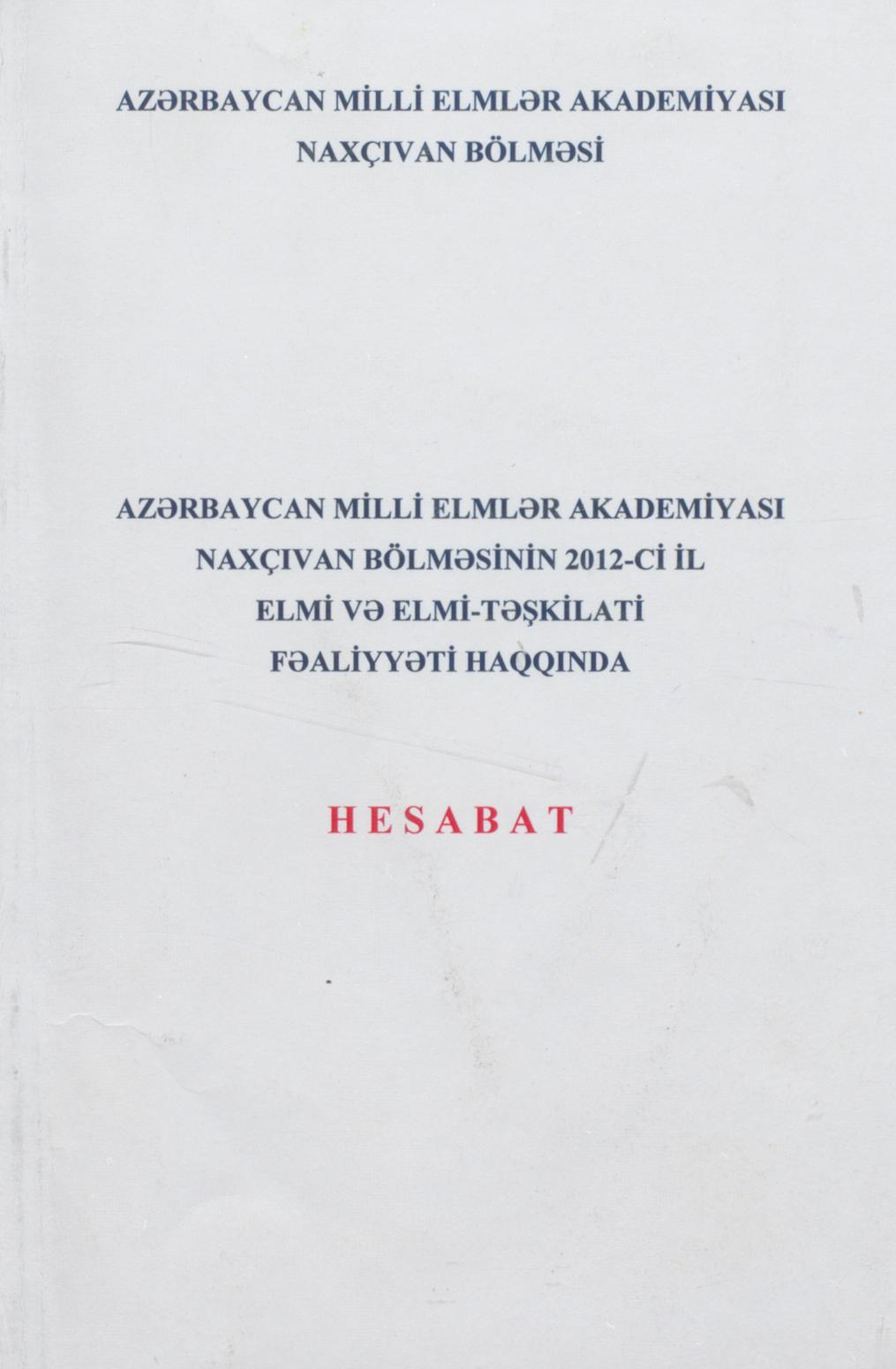 AZƏRBAYCAN MİLLİ ELMLƏR AKADEMİYASI
NAXÇIVAN BÖLMƏSİ

AZƏRBAYCAN MİLLİ ELMLƏR AKADEMİYASI
NAXÇIVAN BÖLMƏSİNİN 2012-Cİ İL
ELMİ VƏ ELMİ-TƏŞKİLATİ
FƏALİYYƏTİ HAQQINDA

HESABAT